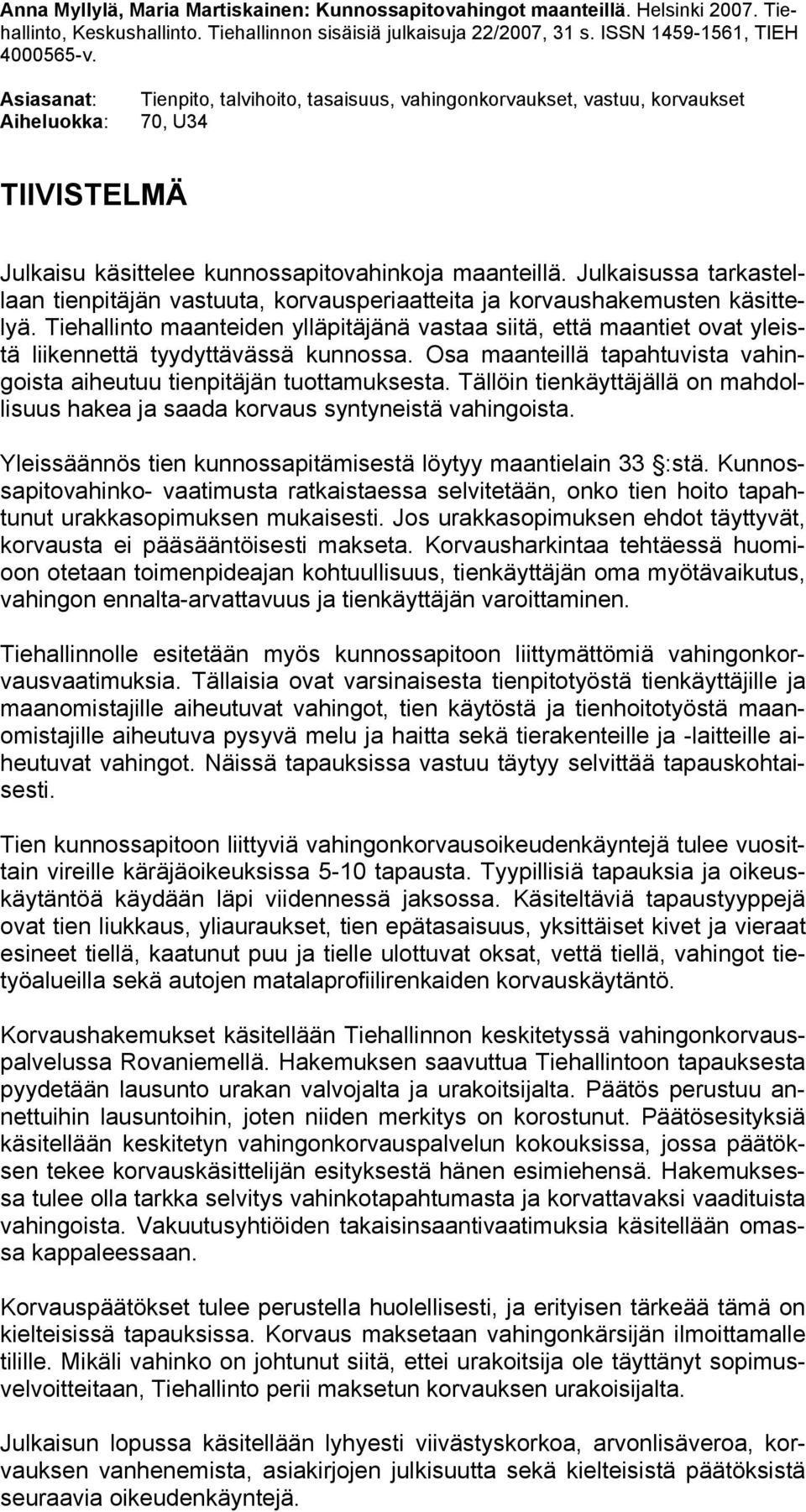 Anna Myllylä, Maria Martiskainen: Kunnossapitovahingot maanteillä. Helsinki 2007. Tiehallinto, Keskushallinto. Tiehallinnon sisäisiä julkaisuja 22/2007, 31 s. ISSN 1459-1561, TIEH 4000565-v.

Asiasanat: Tienpito, talvihoito, tasaisuus, vahingonkorvaukset, vastuu, korvaukset
Aiheluokka: 70, U34

TIIVISTELMÄ

Julkaisu käsittelee kunnossapitovahinkoja maanteillä. Julkaisussa tarkastellaan tienpitäjän vastuuta, korvausperiaatteita ja korvaushakemusten käsittelyä. Tiehallinto maanteiden ylläpitäjänä vastaa siitä, että maantiet ovat yleistä liikennettä tyydyttävässä kunnossa. Osa maanteillä tapahtuvista vahingoista aiheutuu tienpitäjän tuottamuksesta. Tällöin tienkäyttäjällä on mahdollisuus hakea ja saada korvaus syntyneistä vahingoista.

Yleissäännös tien kunnossapitämisestä löytyy maantielain 33 :stä. Kunnossapitovahinko- vaatimusta ratkaistaessa selvitetään, onko tien hoito tapahtunut urakkasopimuksen mukaisesti. Jos urakkasopimuksen ehdot täyttyvät, korvausta ei pääsääntöisesti makseta. Korvausharkintaa tehtäessä huomioon otetaan toimenpideajan kohtuullisuus, tienkäyttäjän oma myötävaikutus, vahingon ennalta-arvattavuus ja tienkäyttäjän varoittaminen.

Tiehallinnolle esitetään myös kunnossapitoon liittymättömiä vahingonkorvausvaatimuksia. Tällaisia ovat varsinaisesta tienpitotyöstä tienkäyttäjille ja maanomistajille aiheutuvat vahingot, tien käytöstä ja tienhoitotyöstä maanomistajille aiheutuva pysyvä melu ja haitta sekä tierakenteille ja -laitteille aiheutuvat vahingot. Näissä tapauksissa vastuu täytyy selvittää tapauskohtaisesti.

Tien kunnossapitoon liittyviä vahingonkorvausoikeudenkäyntejä tulee vuosittain vireille käräjäoikeuksissa 5-10 tapausta. Tyypillisiä tapauksia ja oikeuskäytäntöä käydään läpi viidennessä jaksossa. Käsiteltäviä tapaustyyppejä ovat tien liukkaus, yliauraukset, tien epätasaisuus, yksittäiset kivet ja vieraat esineet tiellä, kaatunut puu ja tielle ulottuvat oksat, vettä tiellä, vahingot tietyöalueilla sekä autojen matalaprofiilirenkaiden korvauskäytäntö.

Korvaushakemukset käsitellään Tiehallinnon keskitetyssä vahingonkorvauspalvelussa Rovaniemellä. Hakemuksen saavuttua Tiehallintoon tapauksesta pyydetään lausunto urakan valvojalta ja urakoitsijalta. Päätös perustuu annettuihin lausuntoihin, joten niiden merkitys on korostunut. Päätösesityksiä käsitellään keskitetyn vahingonkorvauspalvelun kokouksissa, jossa päätöksen tekee korvauskäsittelijän esityksestä hänen esimiehensä. Hakemuksessa tulee olla tarkka selvitys vahinkotapahtumasta ja korvattavaksi vaadituista vahingoista. Vakuutusyhtiöiden takaisinsaantivaatimuksia käsitellään omassa kappaleessaan.

Korvauspäätökset tulee perustella huolellisesti, ja erityisen tärkeää tämä on kielteisissä tapauksissa. Korvaus maksetaan vahingonkärsijän ilmoittamalle tilille. Mikäli vahinko on johtunut siitä, ettei urakoitsija ole täyttänyt sopimusvelvoitteitaan, Tiehallinto perii maksetun korvauksen urakoisijalta.

Julkaisun lopussa käsitellään lyhyesti viivästyskorkoa, arvonlisäveroa, korvauksen vanhenemista, asiakirjojen julkisuutta sekä kielteisistä päätöksistä seuraavia oikeudenkäyntejä.